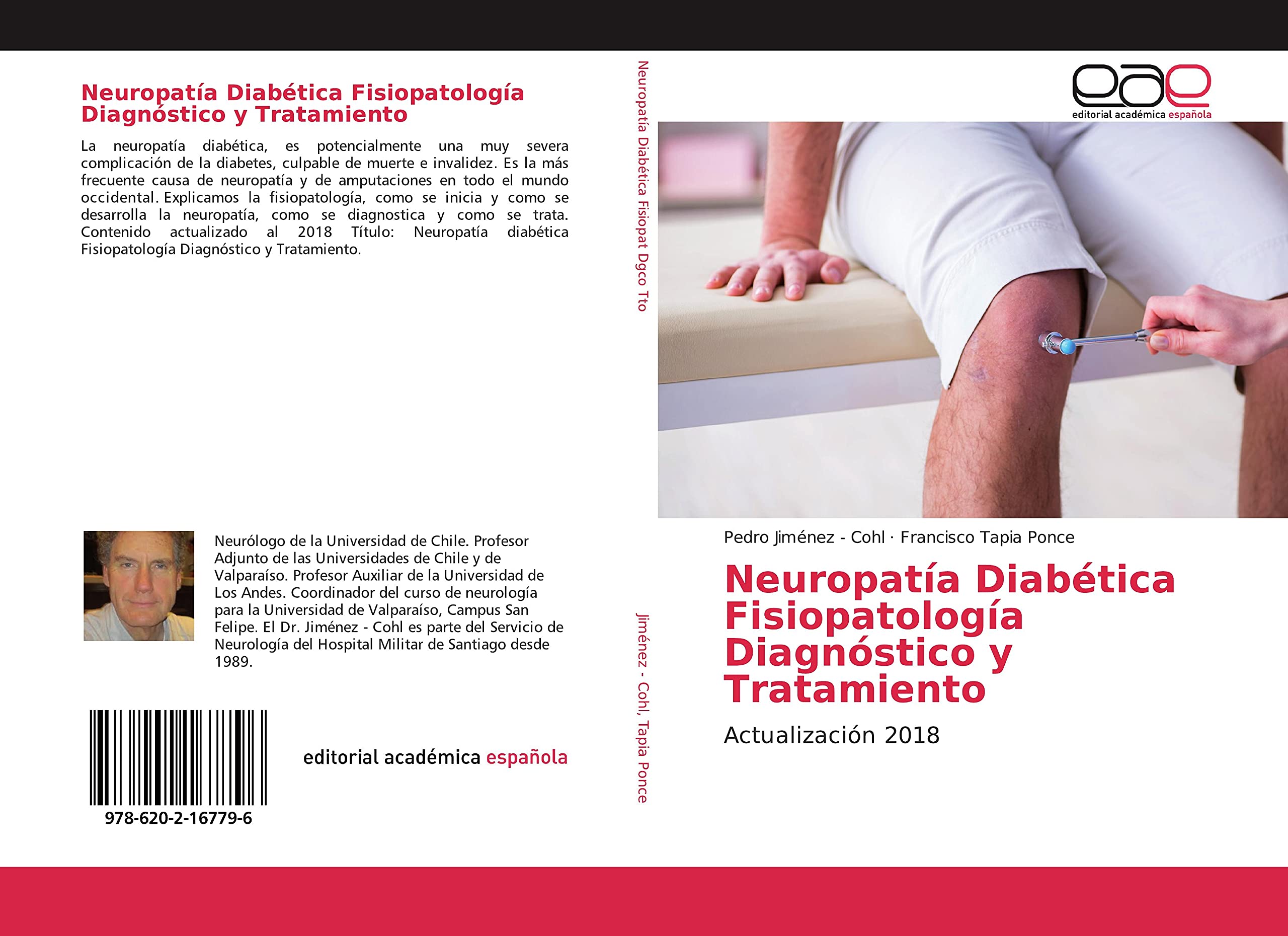 Neuropatía Diabética Fisiopatología Diagnóstico y Tratamiento

La neuropatía diabética, es potencialmente una muy severa complicación de la diabetes, culpable de muerte e invalidez. Es la más frecuente causa de neuropatía y de amputaciones en todo el mundo occidental. Explicamos la fisiopatología, como se inicia y como se desarrolla la neuropatía, como se diagnostica y como se trata. Contenido actualizado al 2018 Título: Neuropatía diabética Fisiopatología Diagnóstico y Tratamiento.

Neurólogo de la Universidad de Chile. Profesor Adjunto de las Universidades de Chile y de Valparaíso. Profesor Auxiliar de la Universidad de Los Andes. Coordinador del curso de neurología para la Universidad de Valparaíso, Campus San Felipe. El Dr. Jiménez - Cohl es parte del Servicio de Neurología del Hospital Militar de Santiago desde 1989.

978-620-2-16779-6

editorial académica española

Neuropatía Diabética Fisiopat Dgco Tto

Jiménez - Cohl, Tapia Ponce

eae
editorial académica española

Pedro Jiménez - Cohl · Francisco Tapia Ponce

Neuropatía Diabética Fisiopatología Diagnóstico y Tratamiento

Actualización 2018